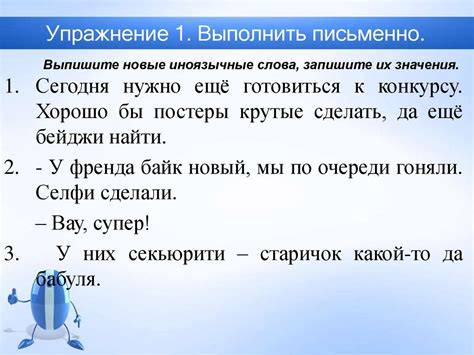 Упражнение 1. Выполнить письменно.

Выпишите новые иноязычные слова, запишите их значения.

1. Сегодня нужно ещё готовиться к конкурсу. Хорошо бы постеры крутые сделать, да ещё бейджи найти.

2. - У френда байк новый, мы по очереди гоняли. Селфи сделали.

– Вау, супер!

3. У них секьюрити – старичок какой-то да бабуля.